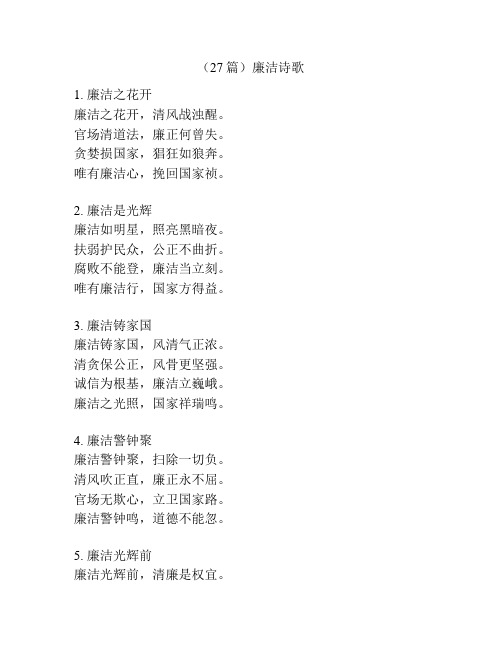 （27 篇）廉洁诗歌

1. 廉洁之花开
廉洁之花开，清风战浊醒。
官场清道法，廉正何曾失。
贪婪损国家，猖狂如狼奔。
唯有廉洁心，挽回国家祯。

2. 廉洁是光辉
廉洁如明星，照亮黑暗夜。
扶弱护民众，公正不曲折。
腐败不能登，廉洁当立刻。
唯有廉洁行，国家方得益。

3. 廉洁铸家国
廉洁铸家国，风清气正浓。
清贪保公正，风骨更坚强。
诚信为根基，廉洁立巍峨。
廉洁之光照，国家祥瑞鸣。

4. 廉洁警钟聚
廉洁警钟聚，扫除一切负。
清风吹正直，廉正永不屈。
官场无欺心，立卫国家路。
廉洁警钟鸣，道德不能忽。

5. 廉洁光辉前
廉洁光辉前，清廉是权宜。